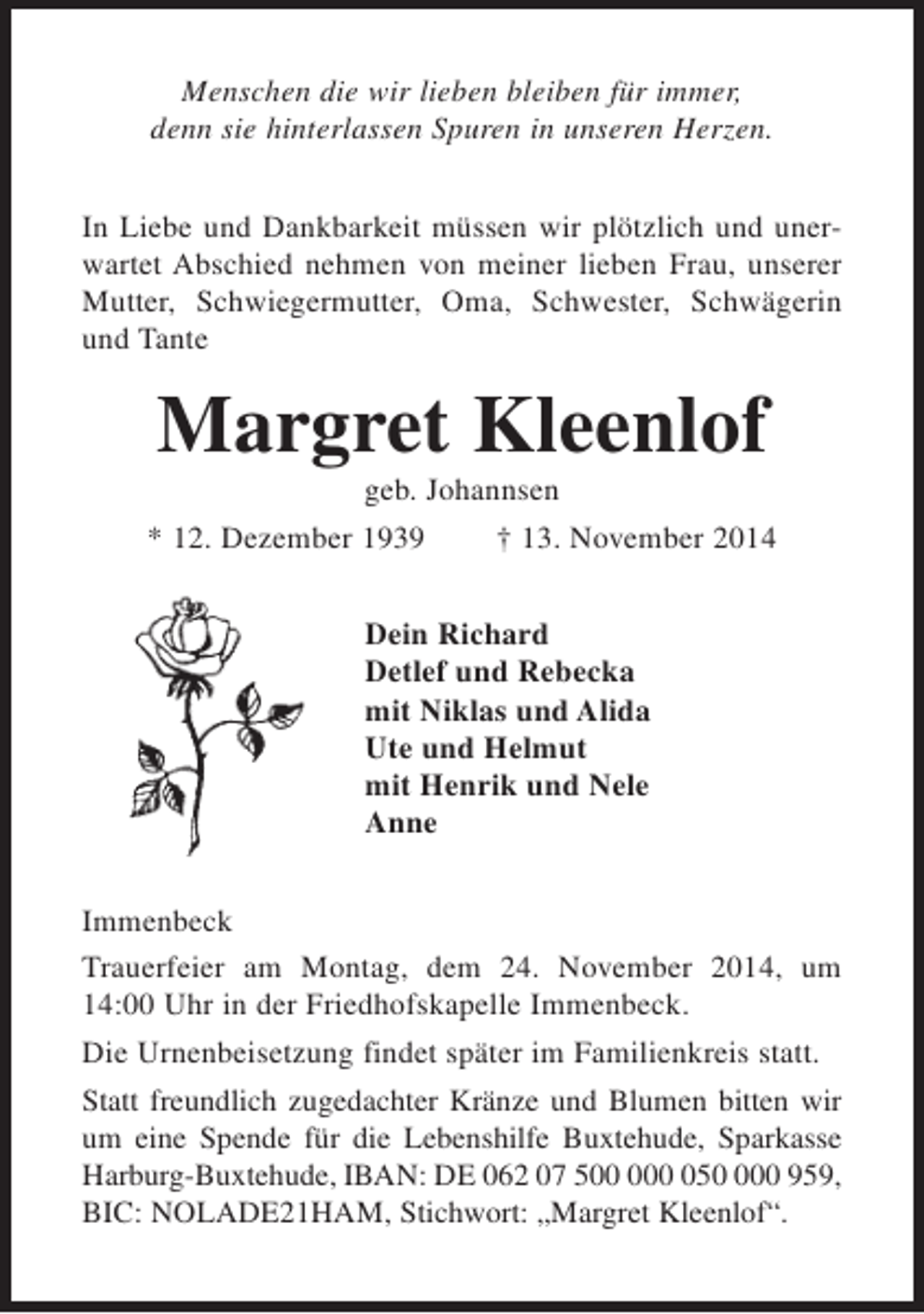 Menschen die wir lieben bleiben für immer,
denn sie hinterlassen Spuren in unseren Herzen.

In Liebe und Dankbarkeit müssen wir plötzlich und unerwartet Abschied nehmen von meiner lieben Frau, unserer Mutter, Schwiegermutter, Oma, Schwester, Schwägerin und Tante

Margret Kleenlof

geb. Johannsen

* 12. Dezember 1939 † 13. November 2014

Dein Richard
Detlef und Rebecka
mit Niklas und Alida
Ute und Helmut
mit Henrik und Nele
Anne

Immenbeck

Trauerfeier am Montag, dem 24. November 2014, um 14:00 Uhr in der Friedhofskapelle Immenbeck.

Die Urnenbeisetzung findet später im Familienkreis statt.

Statt freundlich zugedachter Kränze und Blumen bitten wir um eine Spende für die Lebenshilfe Buxtehude, Sparkasse Harburg-Buxtehude, IBAN: DE 062 07 500 000 050 000 959, BIC: NOLADE21HAM, Stichwort: „Margret Kleenlof“.